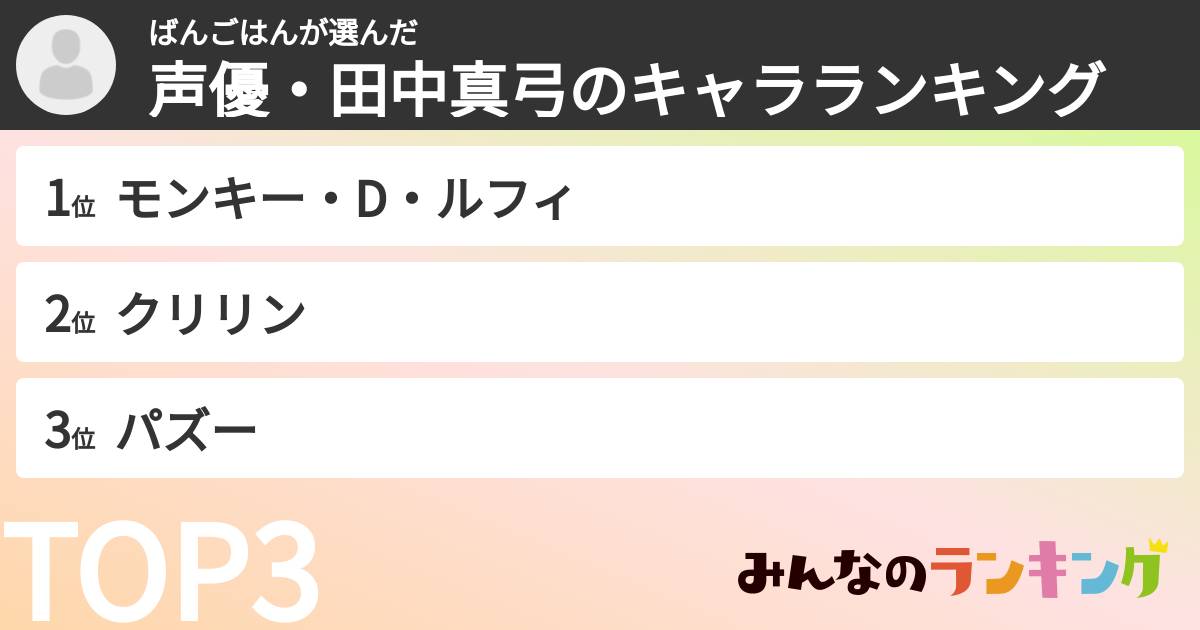 ばんごはんが選んだ
声優・田中真弓のキャラランキング

1位 モンキー・D・ルフィ

2位 クリリン

3位 パズー

TOP3

みんなのランキング